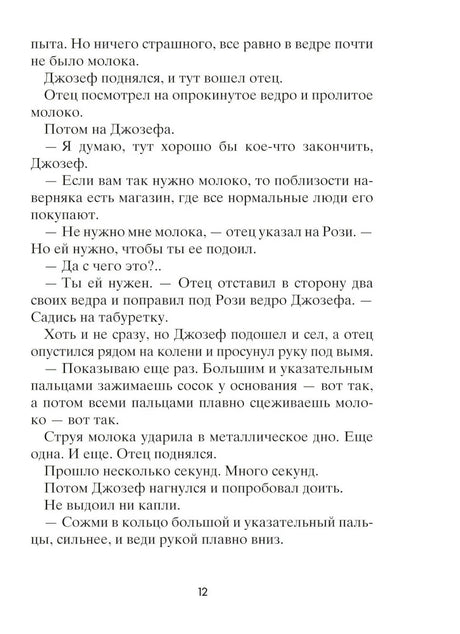 пыта. Но ничего страшного, все равно в ведре почти не было молока.

Джозеф поднялся, и тут вошел отец.

Отец посмотрел на опрокинутое ведро и пролитое молоко.

Потом на Джозефа.

— Я думаю, тут хорошо бы кое-что закончить, Джозеф.

— Если вам так нужно молоко, то поблизости наверняка есть магазин, где все нормальные люди его покупают.

— Не нужно мне молока, — отец указал на Рози. — Но ей нужно, чтобы ты ее подоил.

— Да с чего это?..

— Ты ей нужен. — Отец отставил в сторону два своих ведра и поправил под Рози ведро Джозефа. — Садись на табуретку.

Хоть и не сразу, но Джозеф подошел и сел, а отец опустился рядом на колени и просунул руку под вымя.

— Показываю еще раз. Большим и указательным пальцами зажимаешь сосок у основания — вот так, а потом всеми пальцами плавно сцеживаешь молоко — вот так.

Струя молока ударила в металлическое дно. Еще одна. И еще. Отец поднялся.

Прошло несколько секунд. Много секунд.

Потом Джозеф нагнулся и попробовал доить.

Не выдоил ни капли.

— Сожми в кольцо большой и указательный пальцы, сильнее, и веди рукой плавно вниз.

12